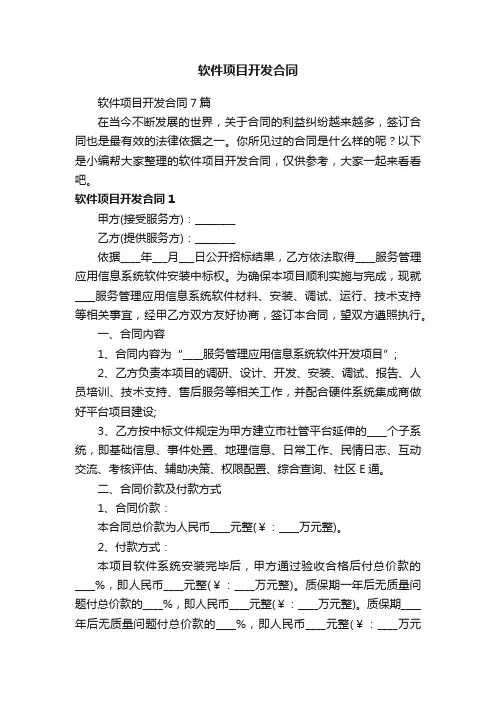 软件项目开发合同

软件项目开发合同7篇

在当今不断发展的世界，关于合同的利益纠纷越来越多，签订合同也是最有效的法律依据之一。你所见过的合同是什么样的呢？以下是小编帮大家整理的软件项目开发合同，仅供参考，大家一起来看看吧。

软件项目开发合同1

甲方(接受服务方)：________

乙方(提供服务方)：________

依据____年___月___日公开招标结果，乙方依法取得____服务管理应用信息系统软件安装中标权。为确保本项目顺利实施与完成，现就____服务管理应用信息系统软件材料、安装、调试、运行、技术支持等相关事宜，经甲乙方双方友好协商，签订本合同，望双方遵照执行。

一、合同内容

1、合同内容为“____服务管理应用信息系统软件开发项目”；

2、乙方负责本项目的调研、设计、开发、安装、调试、报告、人员培训、技术支持、售后服务等相关工作，并配合硬件系统集成商做好平台项目建设;

3、乙方按中标文件规定为甲方建立市社管平台延伸的____个子系统，即基础信息、事件处置、地理信息、日常工作、民情日志、互动交流、考核评估、辅助决策、权限配置、综合查询、社区E通。

二、合同价款及付款方式

1、合同价款：

本合同总价款为人民币____元整(￥：____万元整)。

2、付款方式：

本项目软件系统安装完毕后，甲方通过验收合格后付总价款的____%，即人民币____元整(￥：____万元整)。质保期一年后无质量问题付总价款的____%，即人民币____元整(￥：____万元整)。质保期____年后无质量问题付总价款的____%，即人民币____元整(￥：____万元